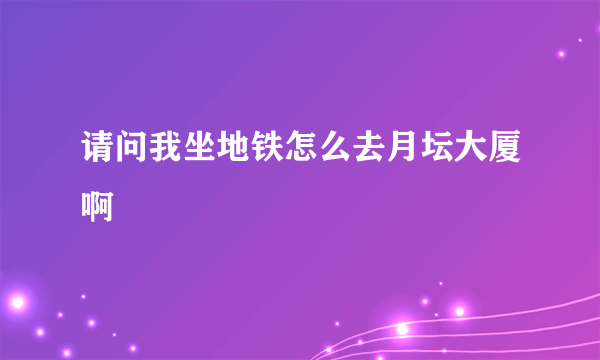 请问我坐地铁怎么去月坛大厦啊